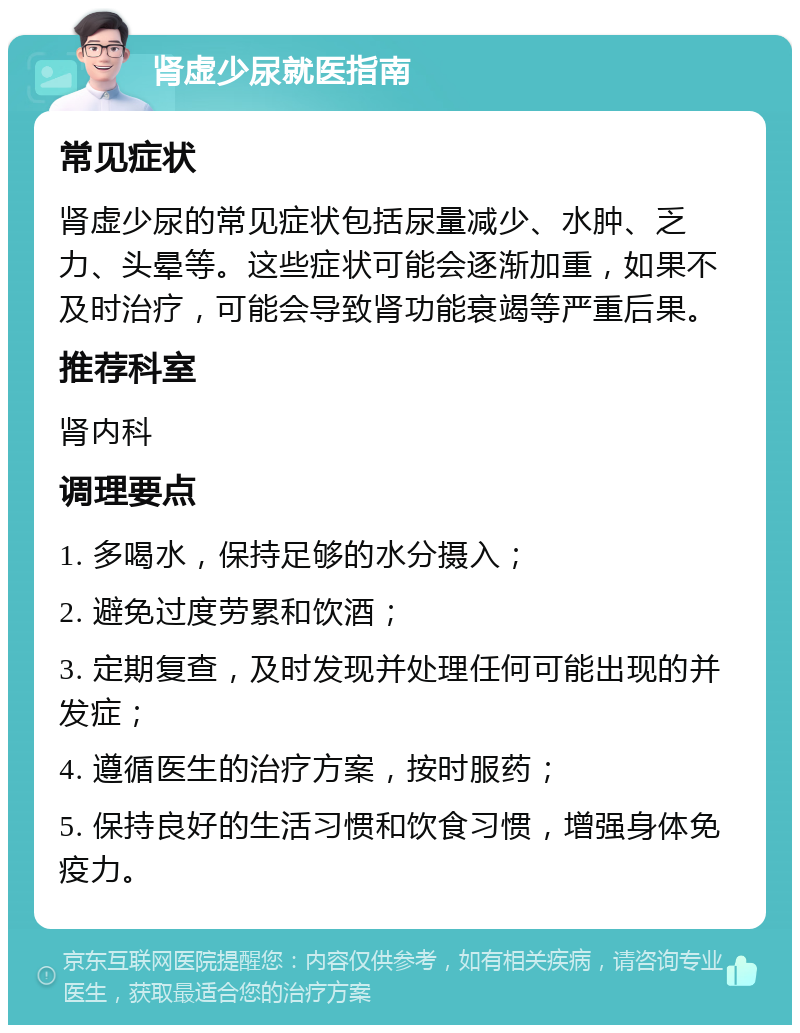 肾虚少尿就医指南

常见症状

肾虚少尿的常见症状包括尿量减少、水肿、乏力、头晕等。这些症状可能会逐渐加重，如果不及时治疗，可能会导致肾功能衰竭等严重后果。

推荐科室

肾内科

调理要点

1. 多喝水，保持足够的水分摄入；

2. 避免过度劳累和饮酒；

3. 定期复查，及时发现并处理任何可能出现的并发症；

4. 遵循医生的治疗方案，按时服药；

5. 保持良好的生活习惯和饮食习惯，增强身体免疫力。

京东互联网医院提醒您：内容仅供参考，如有相关疾病，请咨询专业医生，获取最适合您的治疗方案